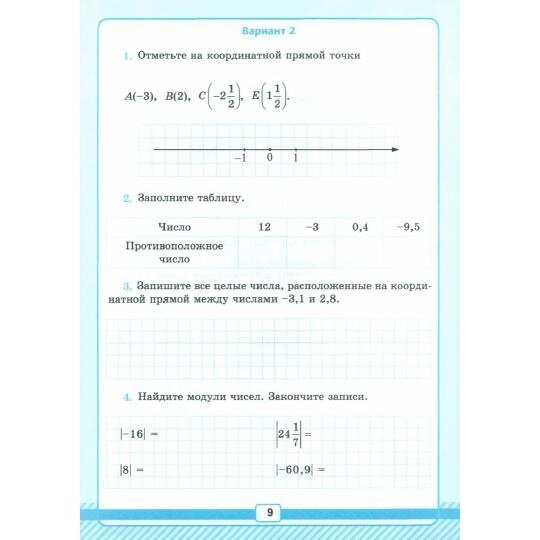 Вариант 2

1. Отметьте на координатной прямой точки

$A(-3)$, $B(2)$, $C\left(-2\frac{1}{2}\right)$, $E\left(1\frac{1}{2}\right)$.

$-1$ $0$ $1$

2. Заполните таблицу.

| Число | 12 | −3 | 0,4 | −9,5 |
|---|---|---|---|---|
| Противоположное число | | | | |

3. Запишите все целые числа, расположенные на координатной прямой между числами −3,1 и 2,8.

4. Найдите модули чисел. Закончите записи.

$|-16| =$

$\left|24\frac{1}{7}\right| =$

$|8| =$

$|-60,9| =$

9